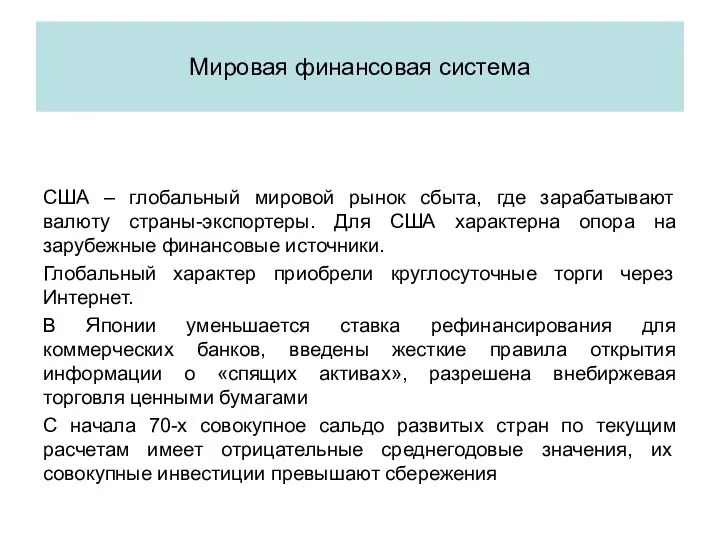 Мировая финансовая система

США – глобальный мировой рынок сбыта, где зарабатывают валюту страны-экспортеры. Для США характерна опора на зарубежные финансовые источники.

Глобальный характер приобрели круглосуточные торги через Интернет.

В Японии уменьшается ставка рефинансирования для коммерческих банков, введены жесткие правила открытия информации о «спящих активах», разрешена внебиржевая торговля ценными бумагами

С начала 70-х совокупное сальдо развитых стран по текущим расчетам имеет отрицательные среднегодовые значения, их совокупные инвестиции превышают сбережения